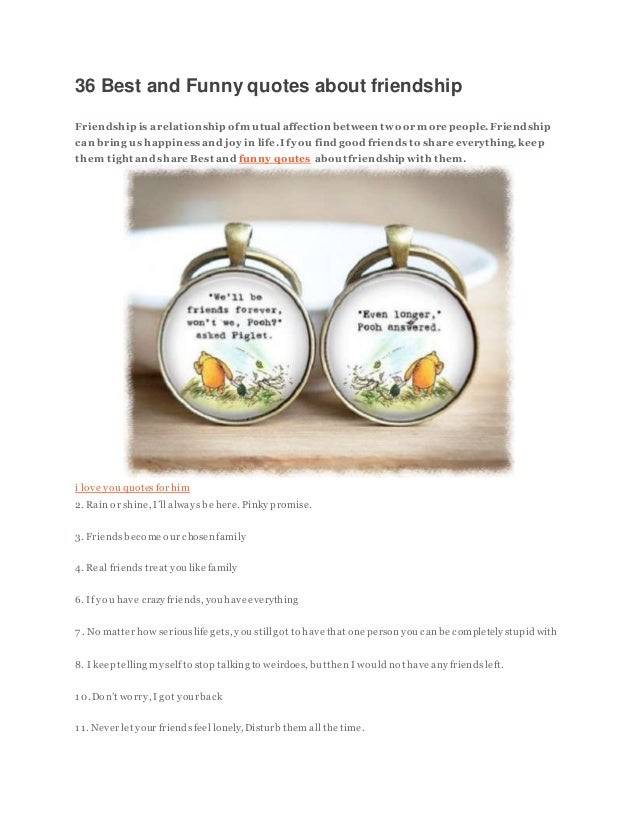 36 Best and Funny quotes about friendship

Friendship is a relationship of mutual affection between two or more people. Friendship can bring us happiness and joy in life. If you find good friends to share everything, keep them tight and share Best and funny qoutes about friendship with them.

"We'll be friends forever, won't we, Pooh?" asked Piglet.

"Even longer," Pooh answered.

i love you quotes for him

2. Rain or shine, I'll always be here. Pinky promise.

3. Friends become our chosen family

4. Real friends treat you like family

6. If you have crazy friends, you have everything

7. No matter how serious life gets, you still got to have that one person you can be completely stupid with

8. I keep telling myself to stop talking to weirdoes, but then I would not have any friends left.

10. Don't worry, I got your back

11. Never let your friends feel lonely, Disturb them all the time.